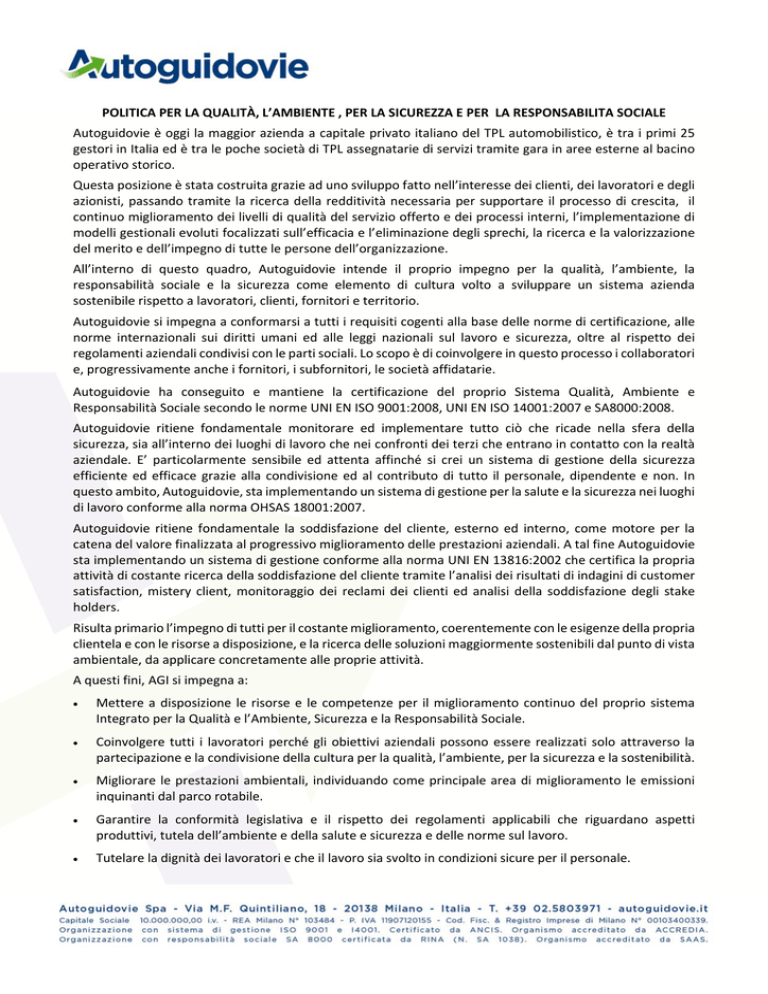 Autoguidovie

POLITICA PER LA QUALITÀ, L'AMBIENTE , PER LA SICUREZZA E PER LA RESPONSABILITA SOCIALE

Autoguidovie è oggi la maggior azienda a capitale privato italiano del TPL automobilistico, è tra i primi 25 gestori in Italia ed è tra le poche società di TPL assegnatarie di servizi tramite gara in aree esterne al bacino operativo storico.

Questa posizione è stata costruita grazie ad uno sviluppo fatto nell'interesse dei clienti, dei lavoratori e degli azionisti, passando tramite la ricerca della redditività necessaria per supportare il processo di crescita, il continuo miglioramento dei livelli di qualità del servizio offerto e dei processi interni, l'implementazione di modelli gestionali evoluti focalizzati sull'efficacia e l'eliminazione degli sprechi, la ricerca e la valorizzazione del merito e dell'impegno di tutte le persone dell'organizzazione.

All'interno di questo quadro, Autoguidovie intende il proprio impegno per la qualità, l'ambiente, la responsabilità sociale e la sicurezza come elemento di cultura volto a sviluppare un sistema azienda sostenibile rispetto a lavoratori, clienti, fornitori e territorio.

Autoguidovie si impegna a conformarsi a tutti i requisiti cogenti alla base delle norme di certificazione, alle norme internazionali sui diritti umani ed alle leggi nazionali sul lavoro e sicurezza, oltre al rispetto dei regolamenti aziendali condivisi con le parti sociali. Lo scopo è di coinvolgere in questo processo i collaboratori e, progressivamente anche i fornitori, i subfornitori, le società affidatarie.

Autoguidovie ha conseguito e mantiene la certificazione del proprio Sistema Qualità, Ambiente e Responsabilità Sociale secondo le norme UNI EN ISO 9001:2008, UNI EN ISO 14001:2007 e SA8000:2008.

Autoguidovie ritiene fondamentale monitorare ed implementare tutto ciò che ricade nella sfera della sicurezza, sia all'interno dei luoghi di lavoro che nei confronti dei terzi che entrano in contatto con la realtà aziendale. E' particolarmente sensibile ed attenta affinché si crei un sistema di gestione della sicurezza efficiente ed efficace grazie alla condivisione ed al contributo di tutto il personale, dipendente e non. In questo ambito, Autoguidovie, sta implementando un sistema di gestione per la salute e la sicurezza nei luoghi di lavoro conforme alla norma OHSAS 18001:2007.

Autoguidovie ritiene fondamentale la soddisfazione del cliente, esterno ed interno, come motore per la catena del valore finalizzata al progressivo miglioramento delle prestazioni aziendali. A tal fine Autoguidovie sta implementando un sistema di gestione conforme alla norma UNI EN 13816:2002 che certifica la propria attività di costante ricerca della soddisfazione del cliente tramite l'analisi dei risultati di indagini di customer satisfaction, mistery client, monitoraggio dei reclami dei clienti ed analisi della soddisfazione degli stake holders.

Risulta primario l'impegno di tutti per il costante miglioramento, coerentemente con le esigenze della propria clientela e con le risorse a disposizione, e la ricerca delle soluzioni maggiormente sostenibili dal punto di vista ambientale, da applicare concretamente alle proprie attività.

A questi fini, AGI si impegna a:

• Mettere a disposizione le risorse e le competenze per il miglioramento continuo del proprio sistema Integrato per la Qualità e l'Ambiente, Sicurezza e la Responsabilità Sociale.

• Coinvolgere tutti i lavoratori perché gli obiettivi aziendali possono essere realizzati solo attraverso la partecipazione e la condivisione della cultura per la qualità, l'ambiente, per la sicurezza e la sostenibilità.

• Migliorare le prestazioni ambientali, individuando come principale area di miglioramento le emissioni inquinanti dal parco rotabile.

• Garantire la conformità legislativa e il rispetto dei regolamenti applicabili che riguardano aspetti produttivi, tutela dell'ambiente e della salute e sicurezza e delle norme sul lavoro.

• Tutelare la dignità dei lavoratori e che il lavoro sia svolto in condizioni sicure per il personale.

Autoguidovie Spa - Via M.F. Quintiliano, 18 - 20138 Milano - Italia - T. +39 02.5803971 - autoguidovie.it
Capitale Sociale 10.000.000,00 i.v. - REA Milano N° 103484 - P. IVA 11907120155 - Cod. Fisc. & Registro Imprese di Milano N° 00103400339. Organizzazione con sistema di gestione ISO 9001 e 14001. Certificato da ANCIS. Organismo accreditato da ACCREDIA. Organizzazione con responsabilità sociale SA 8000 certificata da RINA (N. SA 1038). Organismo accreditato da SAAS.